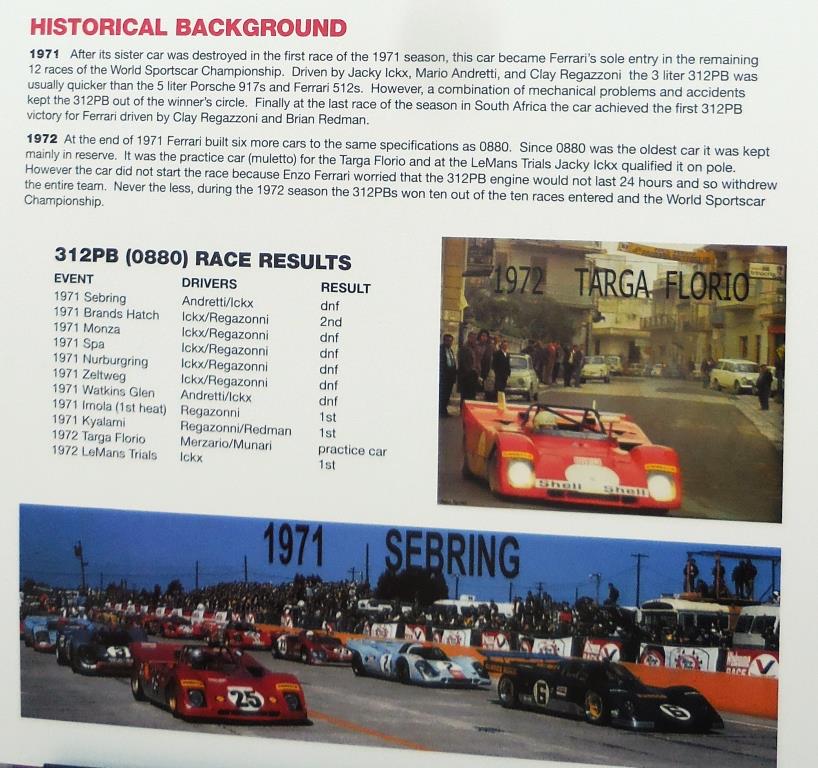 HISTORICAL BACKGROUND

1971 After its sister car was destroyed in the first race of the 1971 season, this car became Ferrari's sole entry in the remaining 12 races of the World Sportscar Championship. Driven by Jacky Ickx, Mario Andretti, and Clay Regazzoni the 3 liter 312PB was usually quicker than the 5 liter Porsche 917s and Ferrari 512s. However, a combination of mechanical problems and accidents kept the 312PB out of the winner's circle. Finally at the last race of the season in South Africa the car achieved the first 312PB victory for Ferrari driven by Clay Regazzoni and Brian Redman.

1972 At the end of 1971 Ferrari built six more cars to the same specifications as 0880. Since 0880 was the oldest car it was kept mainly in reserve. It was the practice car (muletto) for the Targa Florio and at the LeMans Trials Jacky Ickx qualified it on pole. However the car did not start the race because Enzo Ferrari worried that the 312PB engine would not last 24 hours and so withdrew the entire team. Never the less, during the 1972 season the 312PBs won ten out of the ten races entered and the World Sportscar Championship.

312PB (0880) RACE RESULTS

| EVENT | DRIVERS | RESULT |
|---|---|---|
| 1971 Sebring | Andretti/Ickx | dnf |
| 1971 Brands Hatch | Ickx/Regazonni | 2nd |
| 1971 Monza | Ickx/Regazonni | dnf |
| 1971 Spa | Ickx/Regazonni | dnf |
| 1971 Nurburgring | Ickx/Regazonni | dnf |
| 1971 Zeltweg | Ickx/Regazonni | dnf |
| 1971 Watkins Glen | Andretti/Ickx | dnf |
| 1971 Imola (1st heat) | Regazonni | 1st |
| 1971 Kyalami | Regazonni/Redman | 1st |
| 1972 Targa Florio | Merzario/Munari | practice car |
| 1972 LeMans Trials | Ickx | 1st |

1972 TARGA FLORIO

1971 SEBRING